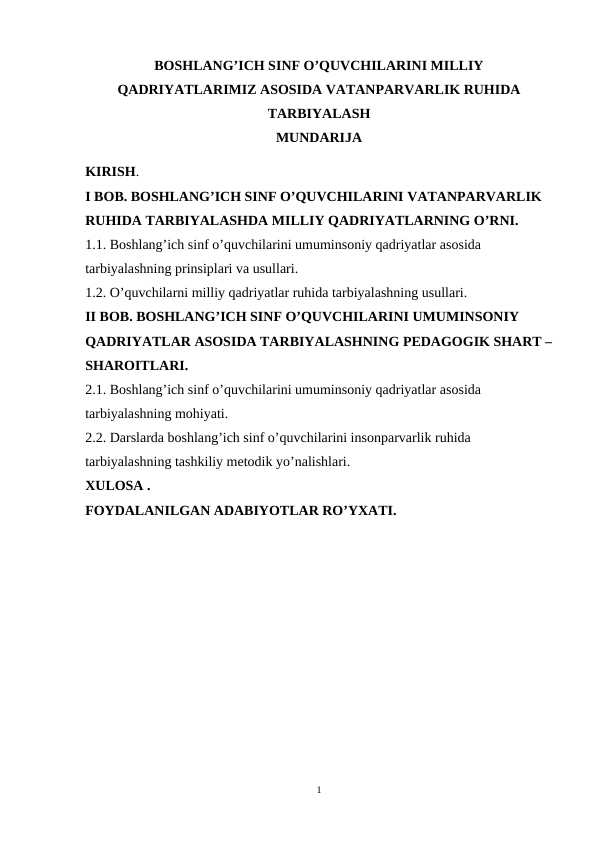 BOSHLANG’ICH SINF O’QUVCHILARINI MILLIY QADRIYATLARIMIZ ASOSIDA VATANPARVARLIK RUHIDA TARBIYALASH

MUNDARIJA

KIRISH.

I BOB. BOSHLANG’ICH SINF O’QUVCHILARINI VATANPARVARLIK RUHIDA TARBIYALASHDA MILLIY QADRIYATLARNING O’RNI.

1.1. Boshlang’ich sinf o’quvchilarini umuminsoniy qadriyatlar asosida tarbiyalashning prinsiplari va usullari.

1.2. O’quvchilarni milliy qadriyatlar ruhida tarbiyalashning usullari.

II BOB. BOSHLANG’ICH SINF O’QUVCHILARINI UMUMINSONIY QADRIYATLAR ASOSIDA TARBIYALASHNING PEDAGOGIK SHART – SHAROITLARI.

2.1. Boshlang’ich sinf o’quvchilarini umuminsoniy qadriyatlar asosida tarbiyalashning mohiyati.

2.2. Darslarda boshlang’ich sinf o’quvchilarini insonparvarlik ruhida tarbiyalashning tashkiliy metodik yo’nalishlari.

XULOSA .

FOYDALANILGAN ADABIYOTLAR RO’YXATI.

1